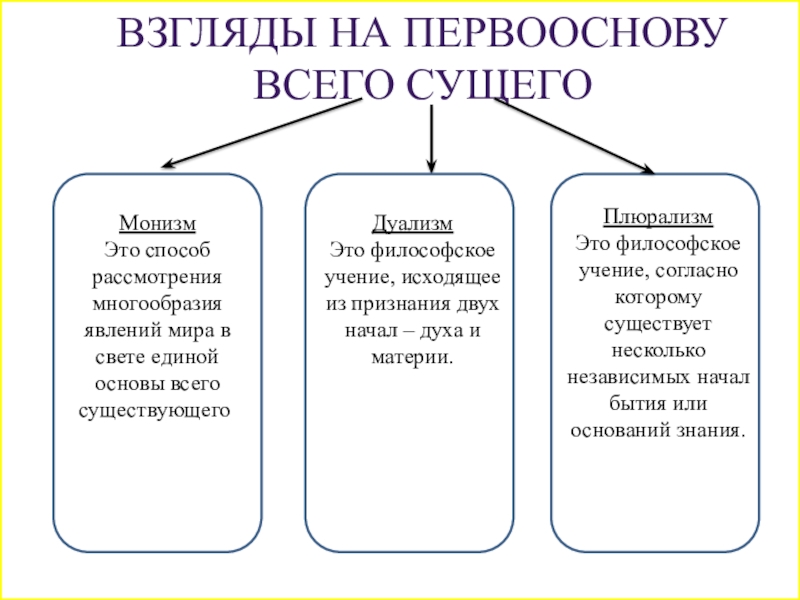 ВЗГЛЯДЫ НА ПЕРВООСНОВУ ВСЕГО СУЩЕГО

Монизм
Это способ рассмотрения многообразия явлений мира в свете единой основы всего существующего

Дуализм
Это философское учение, исходящее из признания двух начал – духа и материи.

Плюрализм
Это философское учение, согласно которому существует несколько независимых начал бытия или оснований знания.